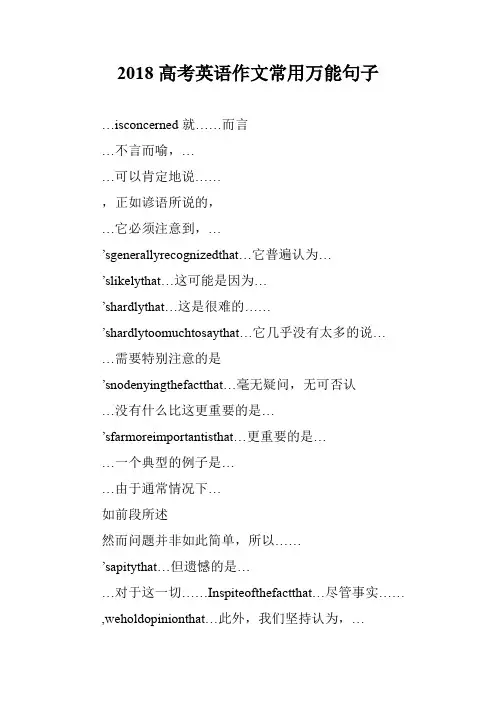 2018 高考英语作文常用万能句子

…isconcerned 就……而言

…不言而喻，…

…可以肯定地说……

，正如谚语所说的，

…它必须注意到，…

'sgenerallyrecognizedthat…它普遍认为…

'slikelythat…这可能是因为…

'shardlythat…这是很难的……

'shardlytoomuchtosaythat…它几乎没有太多的说…

…需要特别注意的是

'snodenyingthefactthat…毫无疑问，无可否认

…没有什么比这更重要的是…

'sfarmoreimportantisthat…更重要的是…

…一个典型的例子是…

…由于通常情况下…

如前段所述

然而问题并非如此简单，所以……

'sapitythat…但遗憾的是…

…对于这一切……Inspiteofthefactthat…尽管事实……

,weholdopinionthat…此外，我们坚持认为，…